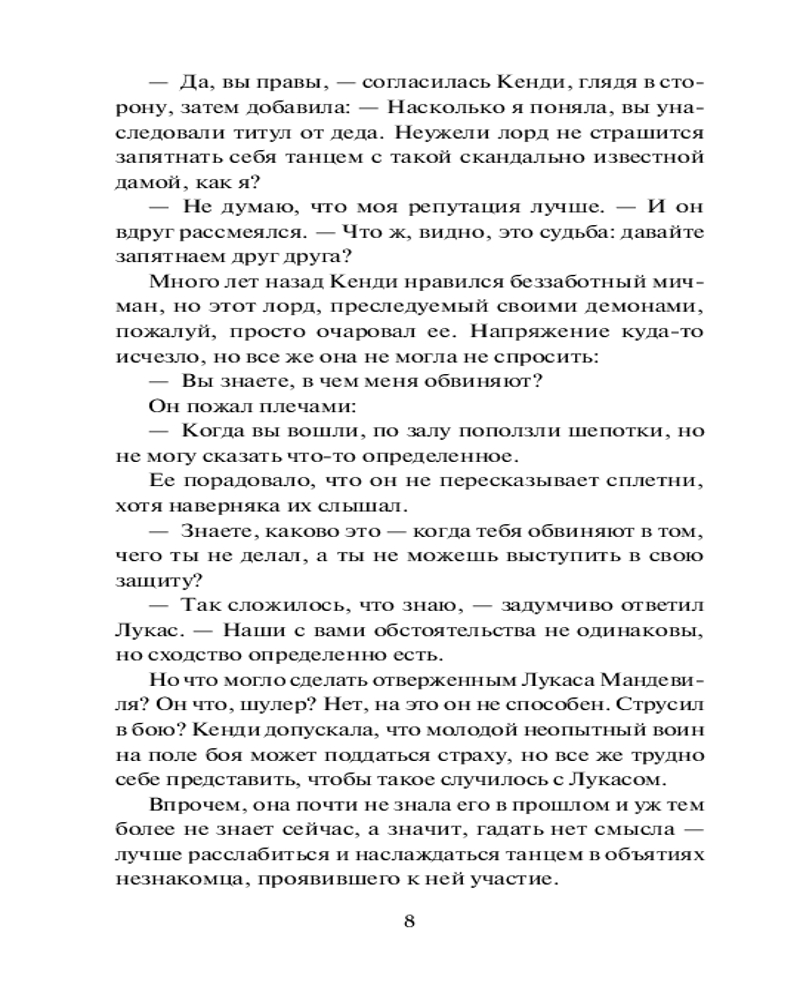 — Да, вы правы, — согласилась Кенди, глядя в сторону, затем добавила: — Насколько я поняла, вы унаследовали титул от деда. Неужели лорд не страшится запятнать себя танцем с такой скандально известной дамой, как я?

— Не думаю, что моя репутация лучше. — И он вдруг рассмеялся. — Что ж, видно, это судьба: давайте запятнаем друг друга?

Много лет назад Кенди нравился беззаботный мичман, но этот лорд, преследуемый своими демонами, пожалуй, просто очаровал ее. Напряжение куда-то исчезло, но все же она не могла не спросить:

— Вы знаете, в чем меня обвиняют?

Он пожал плечами:

— Когда вы вошли, по залу поползли шепотки, но не могу сказать что-то определенное.

Ее порадовало, что он не пересказывает сплетни, хотя наверняка их слышал.

— Знаете, каково это — когда тебя обвиняют в том, чего ты не делал, а ты не можешь выступить в свою защиту?

— Так сложилось, что знаю, — задумчиво ответил Лукас. — Наши с вами обстоятельства не одинаковы, но сходство определенно есть.

Но что могло сделать отверженным Лукаса Мандевиля? Он что, шулер? Нет, на это он не способен. Струсил в бою? Кенди допускала, что молодой неопытный воин на поле боя может поддаться страху, но все же трудно себе представить, чтобы такое случилось с Лукасом.

Впрочем, она почти не знала его в прошлом и уж тем более не знает сейчас, а значит, гадать нет смысла — лучше расслабиться и наслаждаться танцем в объятиях незнакомца, проявившего к ней участие.

8